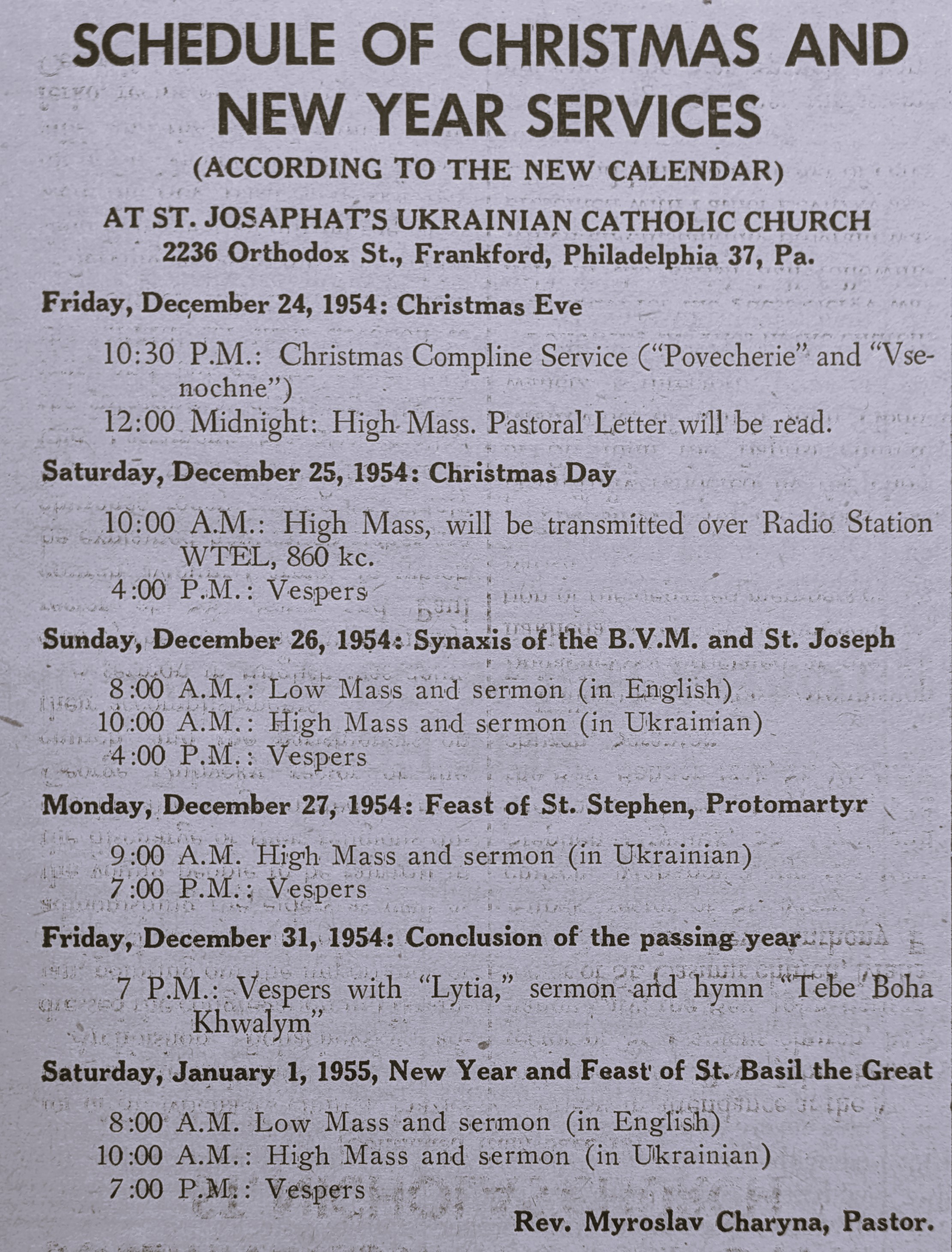 SCHEDULE OF CHRISTMAS AND NEW YEAR SERVICES
(ACCORDING TO THE NEW CALENDAR)

AT ST. JOSAPHAT'S UKRAINIAN CATHOLIC CHURCH
2236 Orthodox St., Frankford, Philadelphia 37, Pa.

Friday, December 24, 1954: Christmas Eve

10:30 P.M.: Christmas Compline Service ("Povecherie" and "Vsenochne")
12:00 Midnight: High Mass. Pastoral Letter will be read.

Saturday, December 25, 1954: Christmas Day

10:00 A.M.: High Mass, will be transmitted over Radio Station WTEL, 860 kc.
4:00 P.M.: Vespers

Sunday, December 26, 1954: Synaxis of the B.V.M. and St. Joseph

8:00 A.M.: Low Mass and sermon (in English)
10:00 A.M.: High Mass and sermon (in Ukrainian)
4:00 P.M.: Vespers

Monday, December 27, 1954: Feast of St. Stephen, Protomartyr

9:00 A.M. High Mass and sermon (in Ukrainian)
7:00 P.M.: Vespers

Friday, December 31, 1954: Conclusion of the passing year

7 P.M.: Vespers with "Lytia," sermon and hymn "Tebe Boha Khwalym"

Saturday, January 1, 1955, New Year and Feast of St. Basil the Great

8:00 A.M. Low Mass and sermon (in English)
10:00 A.M.: High Mass and sermon (in Ukrainian)
7:00 P.M.: Vespers

Rev. Myroslav Charyna, Pastor.